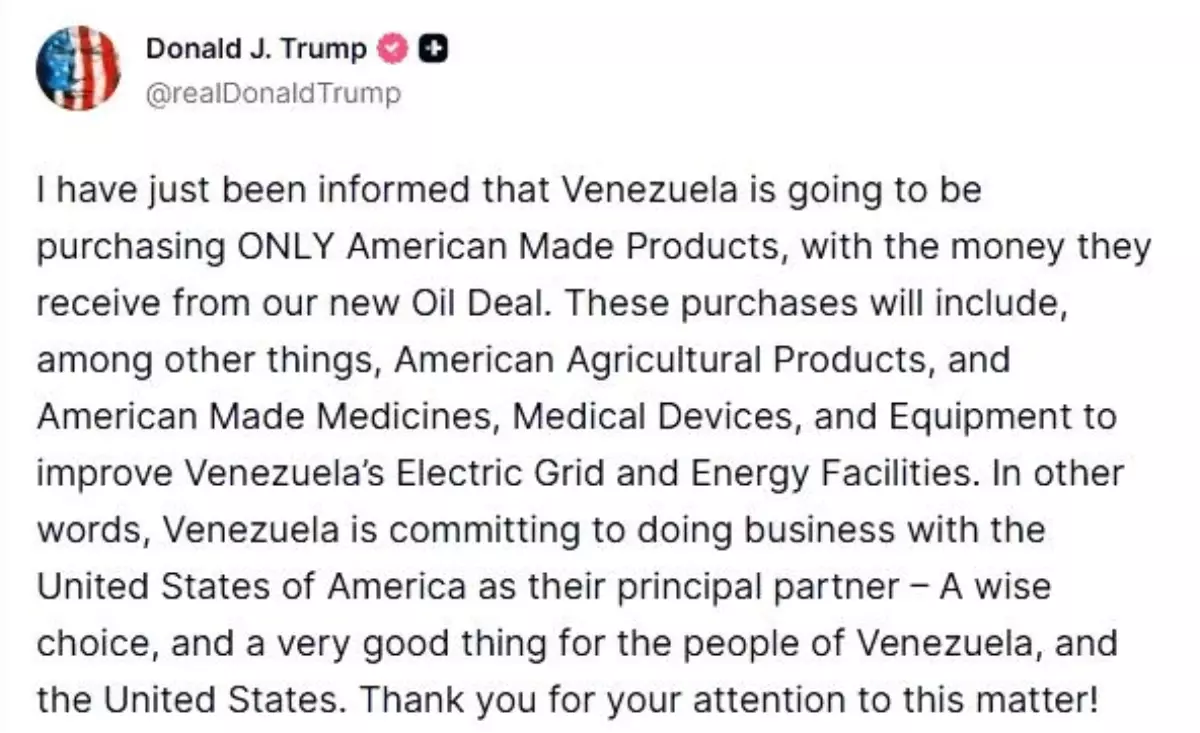 Donald J. Trump
@realDonaldTrump

I have just been informed that Venezuela is going to be purchasing ONLY American Made Products, with the money they receive from our new Oil Deal. These purchases will include, among other things, American Agricultural Products, and American Made Medicines, Medical Devices, and Equipment to improve Venezuela's Electric Grid and Energy Facilities. In other words, Venezuela is committing to doing business with the United States of America as their principal partner – A wise choice, and a very good thing for the people of Venezuela, and the United States. Thank you for your attention to this matter!